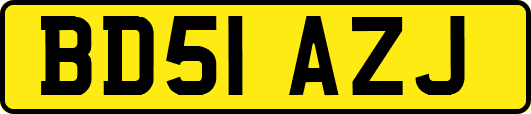 BD51 AZJ